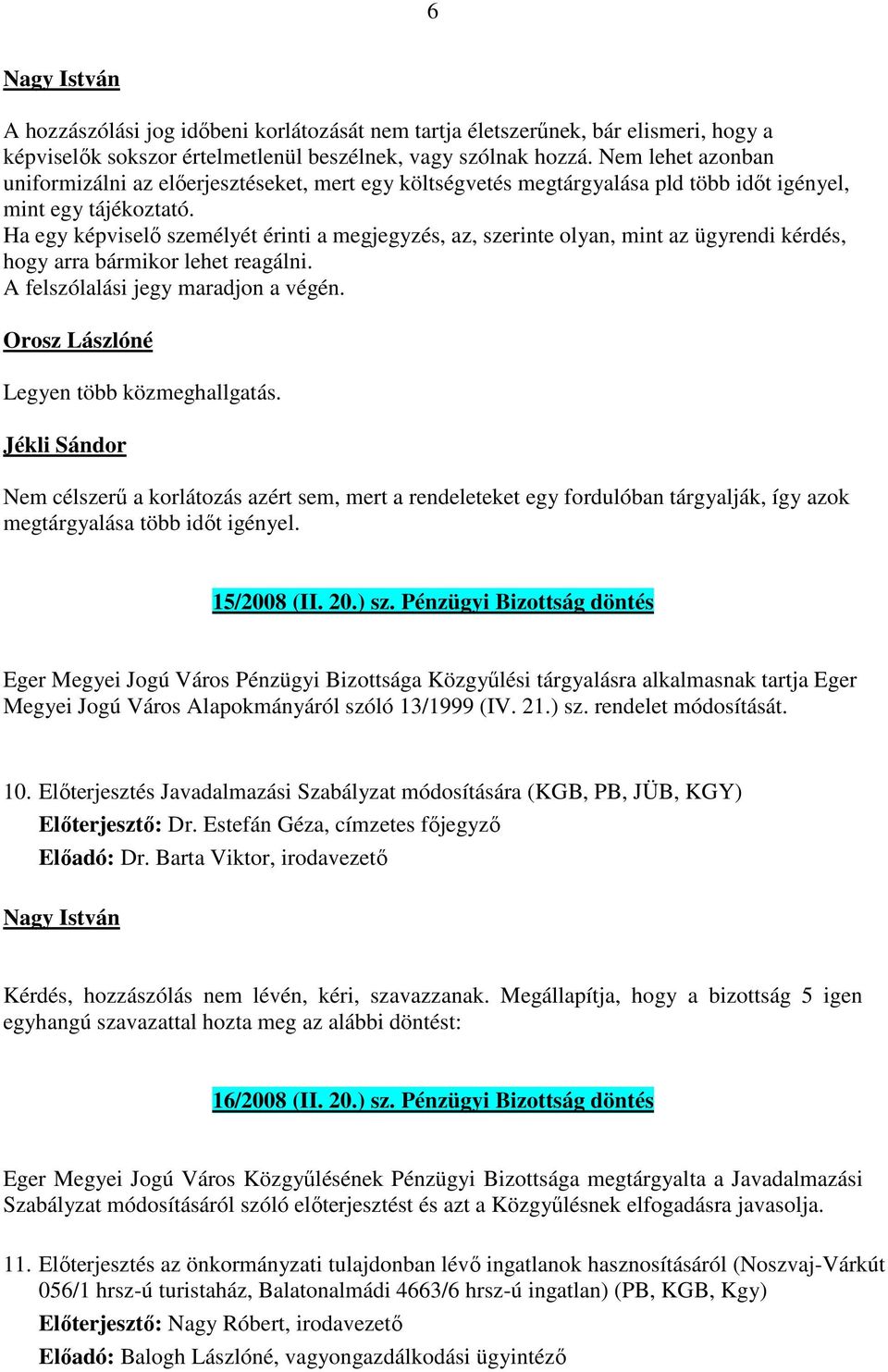 6

Nagy István

A hozzászólási jog időbeni korlátozását nem tartja életszerűnek, bár elismeri, hogy a képviselők sokszor értelmetlenül beszélnek, vagy szólnak hozzá. Nem lehet azonban uniformizálni az előerjesztéseket, mert egy költségvetés megtárgyalása pld több időt igényel, mint egy tájékoztató.
Ha egy képviselő személyét érinti a megjegyzés, az, szerinte olyan, mint az ügyrendi kérdés, hogy arra bármikor lehet reagálni.
A felszólalási jegy maradjon a végén.

Orosz Lászlóné

Legyen több közmeghallgatás.

Jékli Sándor

Nem célszerű a korlátozás azért sem, mert a rendeleteket egy fordulóban tárgyalják, így azok megtárgyalása több időt igényel.

15/2008 (II. 20.) sz. Pénzügyi Bizottság döntés

Eger Megyei Jogú Város Pénzügyi Bizottsága Közgyűlési tárgyalásra alkalmasnak tartja Eger Megyei Jogú Város Alapokmányáról szóló 13/1999 (IV. 21.) sz. rendelet módosítását.

10. Előterjesztés Javadalmazási Szabályzat módosítására (KGB, PB, JÜB, KGY)
Előterjesztő: Dr. Estefán Géza, címzetes főjegyző
Előadó: Dr. Barta Viktor, irodavezető

Nagy István

Kérdés, hozzászólás nem lévén, kéri, szavazzanak. Megállapítja, hogy a bizottság 5 igen egyhangú szavazattal hozta meg az alábbi döntést:

16/2008 (II. 20.) sz. Pénzügyi Bizottság döntés

Eger Megyei Jogú Város Közgyűlésének Pénzügyi Bizottsága megtárgyalta a Javadalmazási Szabályzat módosításáról szóló előterjesztést és azt a Közgyűlésnek elfogadásra javasolja.

11. Előterjesztés az önkormányzati tulajdonban lévő ingatlanok hasznosításáról (Noszvaj-Várkút 056/1 hrsz-ú turistaház, Balatonalmádi 4663/6 hrsz-ú ingatlan) (PB, KGB, Kgy)
Előterjesztő: Nagy Róbert, irodavezető
Előadó: Balogh Lászlóné, vagyongazdálkodási ügyintéző